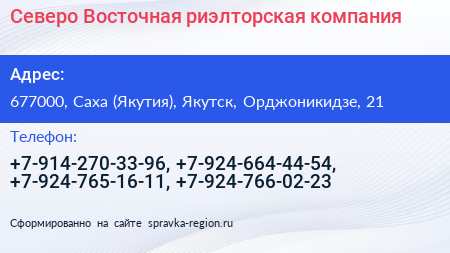 Северо Восточная риэлторская компания

Адрес:

677000, Саха (Якутия), Якутск, Орджоникидзе, 21

Телефон:

+7-914-270-33-96, +7-924-664-44-54, +7-924-765-16-11, +7-924-766-02-23

Сформированно на сайте spravka-region.ru